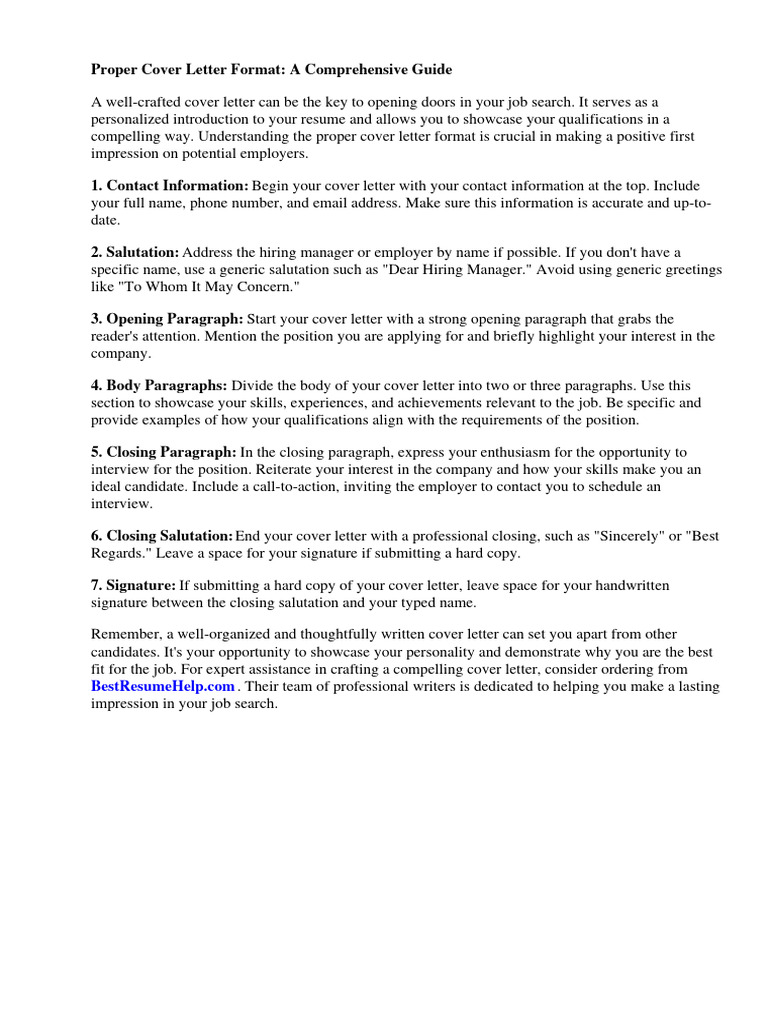 Proper Cover Letter Format: A Comprehensive Guide

A well-crafted cover letter can be the key to opening doors in your job search. It serves as a personalized introduction to your resume and allows you to showcase your qualifications in a compelling way. Understanding the proper cover letter format is crucial in making a positive first impression on potential employers.

1. Contact Information: Begin your cover letter with your contact information at the top. Include your full name, phone number, and email address. Make sure this information is accurate and up-to-date.

2. Salutation: Address the hiring manager or employer by name if possible. If you don't have a specific name, use a generic salutation such as "Dear Hiring Manager." Avoid using generic greetings like "To Whom It May Concern."

3. Opening Paragraph: Start your cover letter with a strong opening paragraph that grabs the reader's attention. Mention the position you are applying for and briefly highlight your interest in the company.

4. Body Paragraphs: Divide the body of your cover letter into two or three paragraphs. Use this section to showcase your skills, experiences, and achievements relevant to the job. Be specific and provide examples of how your qualifications align with the requirements of the position.

5. Closing Paragraph: In the closing paragraph, express your enthusiasm for the opportunity to interview for the position. Reiterate your interest in the company and how your skills make you an ideal candidate. Include a call-to-action, inviting the employer to contact you to schedule an interview.

6. Closing Salutation: End your cover letter with a professional closing, such as "Sincerely" or "Best Regards." Leave a space for your signature if submitting a hard copy.

7. Signature: If submitting a hard copy of your cover letter, leave space for your handwritten signature between the closing salutation and your typed name.

Remember, a well-organized and thoughtfully written cover letter can set you apart from other candidates. It's your opportunity to showcase your personality and demonstrate why you are the best fit for the job. For expert assistance in crafting a compelling cover letter, consider ordering from BestResumeHelp.com . Their team of professional writers is dedicated to helping you make a lasting impression in your job search.